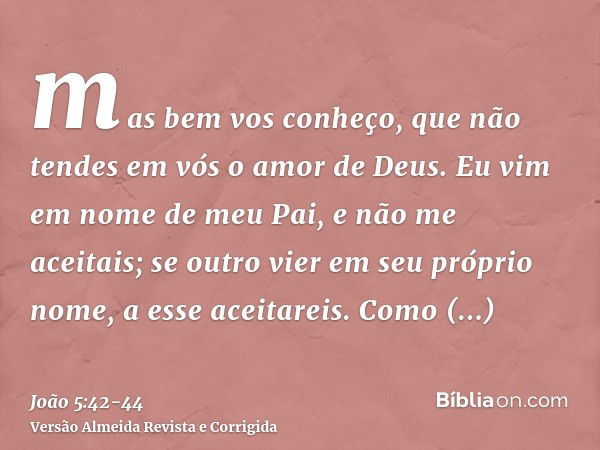 mas bem vos conheço, que não tendes em vós o amor de Deus. Eu vim em nome de meu Pai, e não me aceitais; se outro vier em seu próprio nome, a esse aceitareis. Como (...)

João 5:42-44
Versão Almeida Revista e Corrigida

Bíbliaon.com